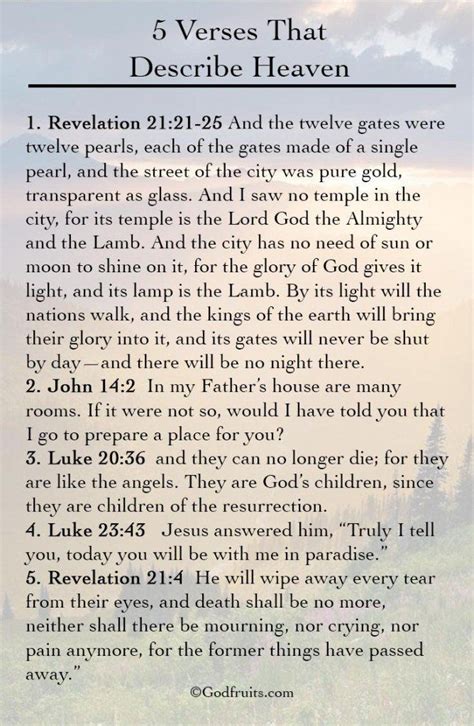 5 Verses That
Describe Heaven

1. Revelation 21:21-25 And the twelve gates were twelve pearls, each of the gates made of a single pearl, and the street of the city was pure gold, transparent as glass. And I saw no temple in the city, for its temple is the Lord God the Almighty and the Lamb. And the city has no need of sun or moon to shine on it, for the glory of God gives it light, and its lamp is the Lamb. By its light will the nations walk, and the kings of the earth will bring their glory into it, and its gates will never be shut by day—and there will be no night there.
2. John 14:2 In my Father's house are many rooms. If it were not so, would I have told you that I go to prepare a place for you?
3. Luke 20:36 and they can no longer die; for they are like the angels. They are God's children, since they are children of the resurrection.
4. Luke 23:43 Jesus answered him, "Truly I tell you, today you will be with me in paradise."
5. Revelation 21:4 He will wipe away every tear from their eyes, and death shall be no more, neither shall there be mourning, nor crying, nor pain anymore, for the former things have passed away."

©Godfruits.com